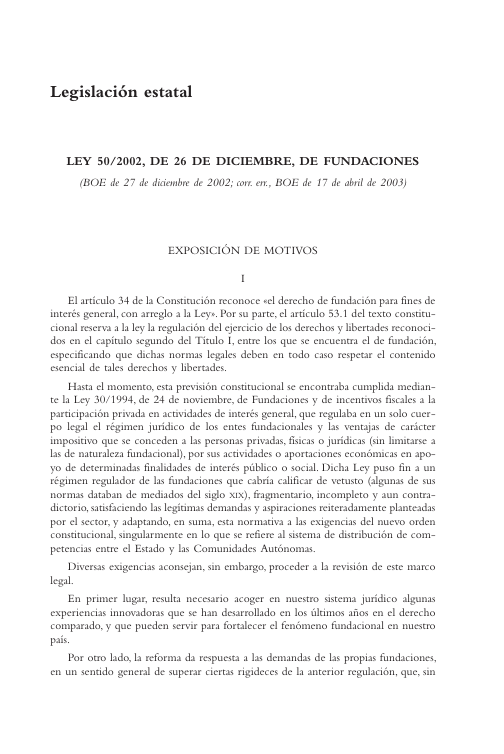 Legislación estatal

LEY 50/2002, DE 26 DE DICIEMBRE, DE FUNDACIONES

(BOE de 27 de diciembre de 2002; corr. err., BOE de 17 de abril de 2003)

EXPOSICIÓN DE MOTIVOS

I

El artículo 34 de la Constitución reconoce «el derecho de fundación para fines de interés general, con arreglo a la Ley». Por su parte, el artículo 53.1 del texto constitucional reserva a la ley la regulación del ejercicio de los derechos y libertades reconocidos en el capítulo segundo del Título I, entre los que se encuentra el de fundación, especificando que dichas normas legales deben en todo caso respetar el contenido esencial de tales derechos y libertades.

Hasta el momento, esta previsión constitucional se encontraba cumplida mediante la Ley 30/1994, de 24 de noviembre, de Fundaciones y de incentivos fiscales a la participación privada en actividades de interés general, que regulaba en un solo cuerpo legal el régimen jurídico de los entes fundacionales y las ventajas de carácter impositivo que se conceden a las personas privadas, físicas o jurídicas (sin limitarse a las de naturaleza fundacional), por sus actividades o aportaciones económicas en apoyo de determinadas finalidades de interés público o social. Dicha Ley puso fin a un régimen regulador de las fundaciones que cabría calificar de vetusto (algunas de sus normas databan de mediados del siglo XIX), fragmentario, incompleto y aun contradictorio, satisfaciendo las legítimas demandas y aspiraciones reiteradamente planteadas por el sector, y adaptando, en suma, esta normativa a las exigencias del nuevo orden constitucional, singularmente en lo que se refiere al sistema de distribución de competencias entre el Estado y las Comunidades Autónomas.

Diversas exigencias aconsejan, sin embargo, proceder a la revisión de este marco legal.

En primer lugar, resulta necesario acoger en nuestro sistema jurídico algunas experiencias innovadoras que se han desarrollado en los últimos años en el derecho comparado, y que pueden servir para fortalecer el fenómeno fundacional en nuestro país.

Por otro lado, la reforma da respuesta a las demandas de las propias fundaciones, en un sentido general de superar ciertas rigideces de la anterior regulación, que, sin